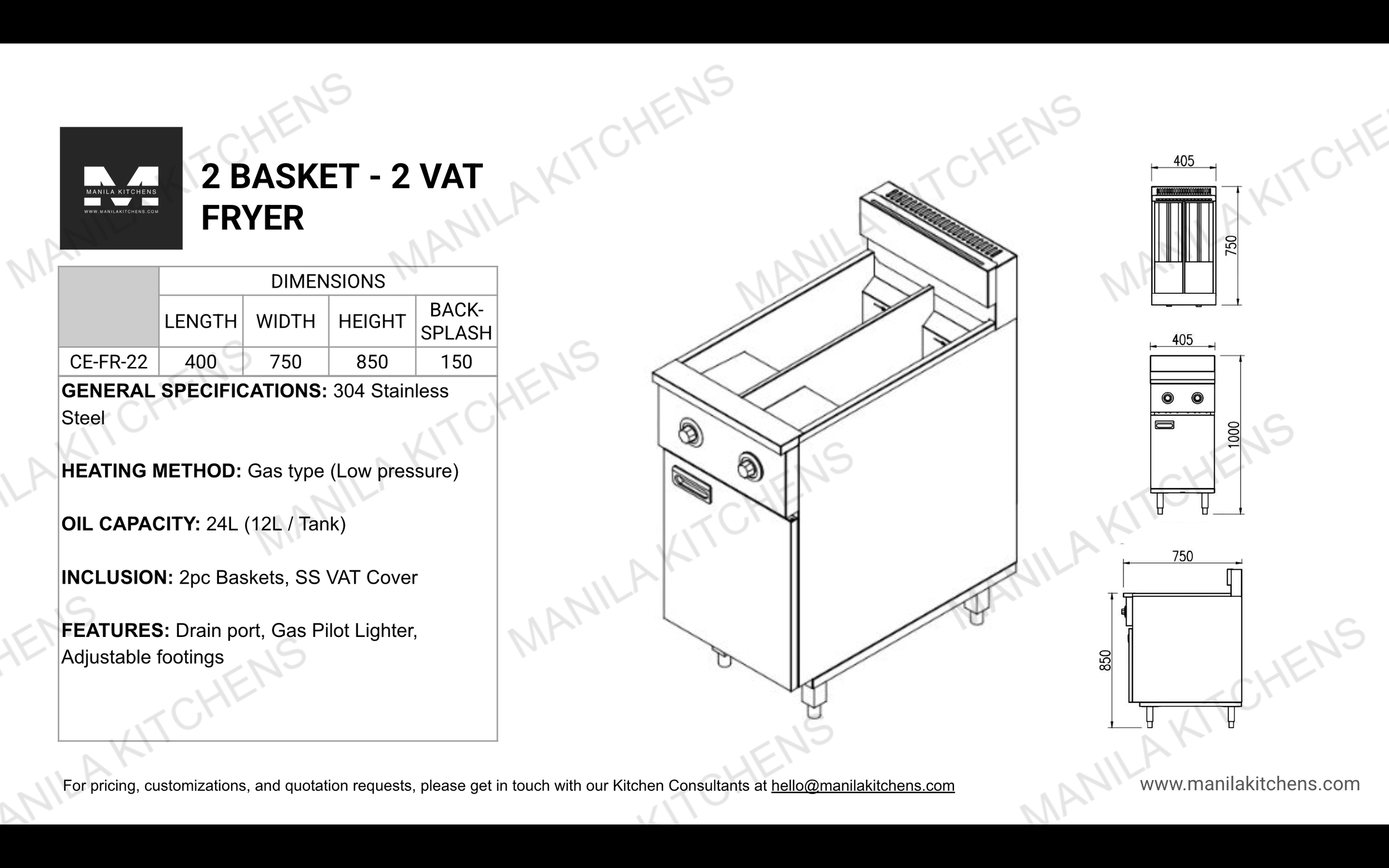 MANILA KITCHENS
WWW.MANILAKITCHENS.COM

2 BASKET - 2 VAT FRYER

| | DIMENSIONS | | | |
|---|---|---|---|---|
| | LENGTH | WIDTH | HEIGHT | BACK-SPLASH |
| CE-FR-22 | 400 | 750 | 850 | 150 |

GENERAL SPECIFICATIONS: 304 Stainless Steel

HEATING METHOD: Gas type (Low pressure)

OIL CAPACITY: 24L (12L / Tank)

INCLUSION: 2pc Baskets, SS VAT Cover

FEATURES: Drain port, Gas Pilot Lighter, Adjustable footings

405
750
405
1000
750
850

For pricing, customizations, and quotation requests, please get in touch with our Kitchen Consultants at hello@manilakitchens.com

www.manilakitchens.com

MANILA KITCHENS